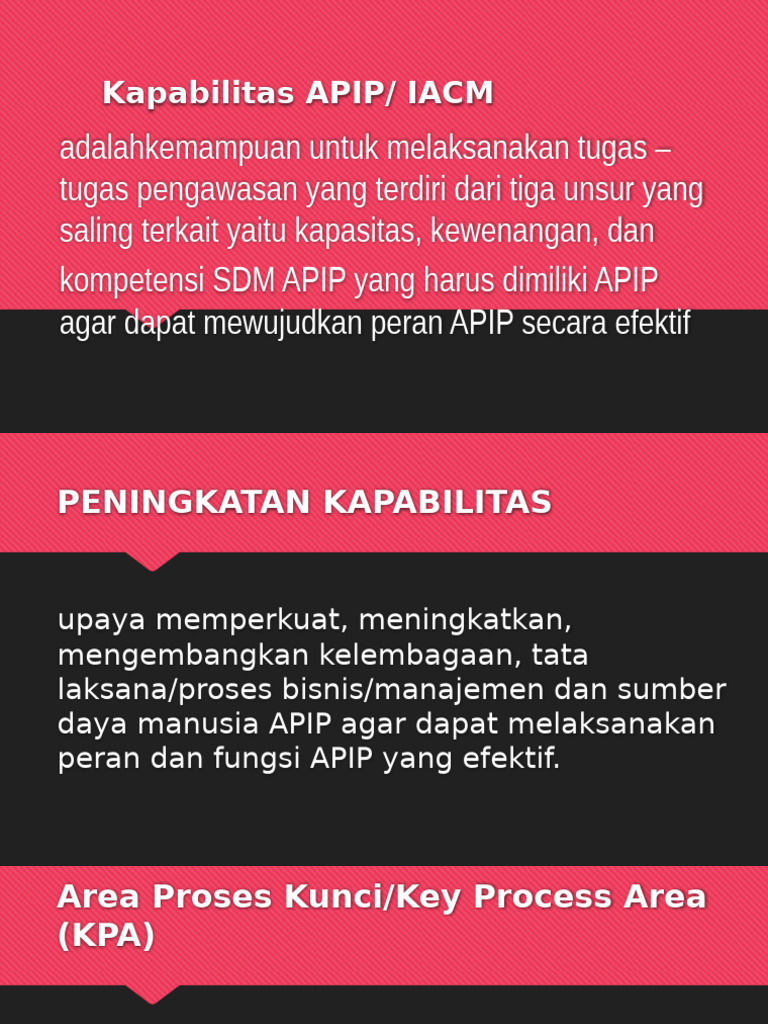 Kapabilitas APIP/ IACM

adalahkemampuan untuk melaksanakan tugas – tugas pengawasan yang terdiri dari tiga unsur yang saling terkait yaitu kapasitas, kewenangan, dan kompetensi SDM APIP yang harus dimiliki APIP agar dapat mewujudkan peran APIP secara efektif

PENINGKATAN KAPABILITAS

upaya memperkuat, meningkatkan, mengembangkan kelembagaan, tata laksana/proses bisnis/manajemen dan sumber daya manusia APIP agar dapat melaksanakan peran dan fungsi APIP yang efektif.

Area Proses Kunci/Key Process Area (KPA)